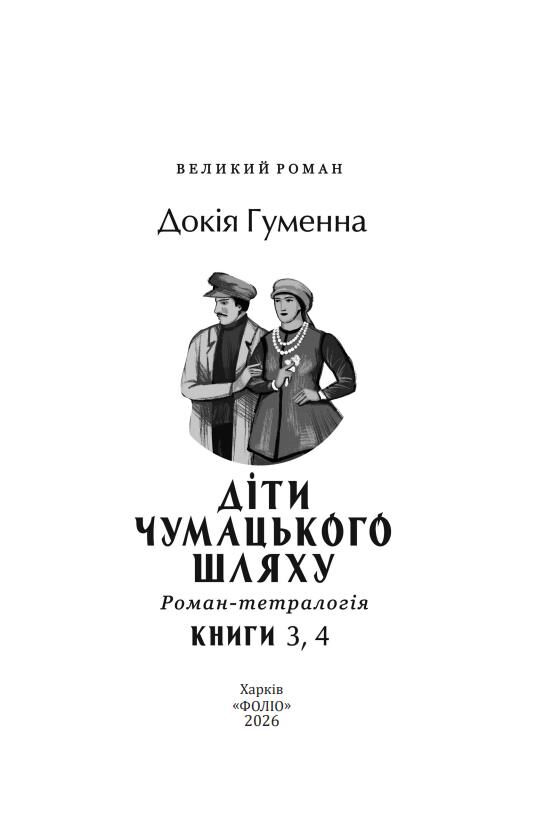 ВЕЛИКИЙ РОМАН

Докія Гуменна

ДІТИ ЧУМАЦЬКОГО ШЛЯХУ

Роман-тетралогія

КНИГИ 3, 4

Харків
«ФОЛІО»
2026